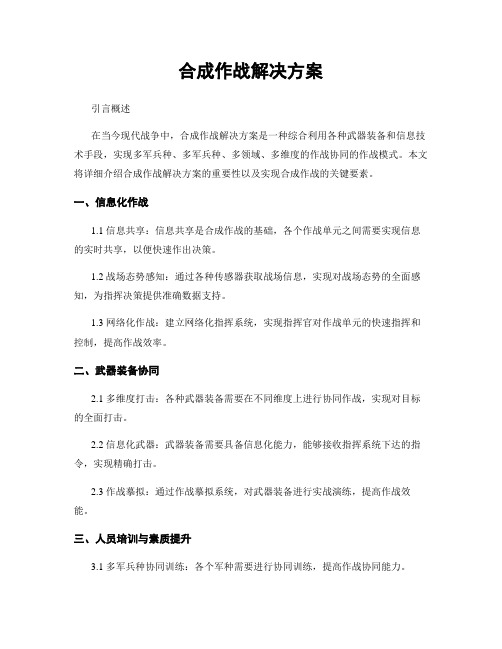 合成作战解决方案

引言概述

在当今现代战争中，合成作战解决方案是一种综合利用各种武器装备和信息技术手段，实现多军兵种、多军兵种、多领域、多维度的作战协同的作战模式。本文将详细介绍合成作战解决方案的重要性以及实现合成作战的关键要素。

一、信息化作战

1.1 信息共享：信息共享是合成作战的基础，各个作战单元之间需要实现信息的实时共享，以便快速作出决策。

1.2 战场态势感知：通过各种传感器获取战场信息，实现对战场态势的全面感知，为指挥决策提供准确数据支持。

1.3 网络化作战：建立网络化指挥系统，实现指挥官对作战单元的快速指挥和控制，提高作战效率。

二、武器装备协同

2.1 多维度打击：各种武器装备需要在不同维度上进行协同作战，实现对目标的全面打击。

2.2 信息化武器：武器装备需要具备信息化能力，能够接收指挥系统下达的指令，实现精确打击。

2.3 作战摹拟：通过作战摹拟系统，对武器装备进行实战演练，提高作战效能。

三、人员培训与素质提升

3.1 多军兵种协同训练：各个军种需要进行协同训练，提高作战协同能力。